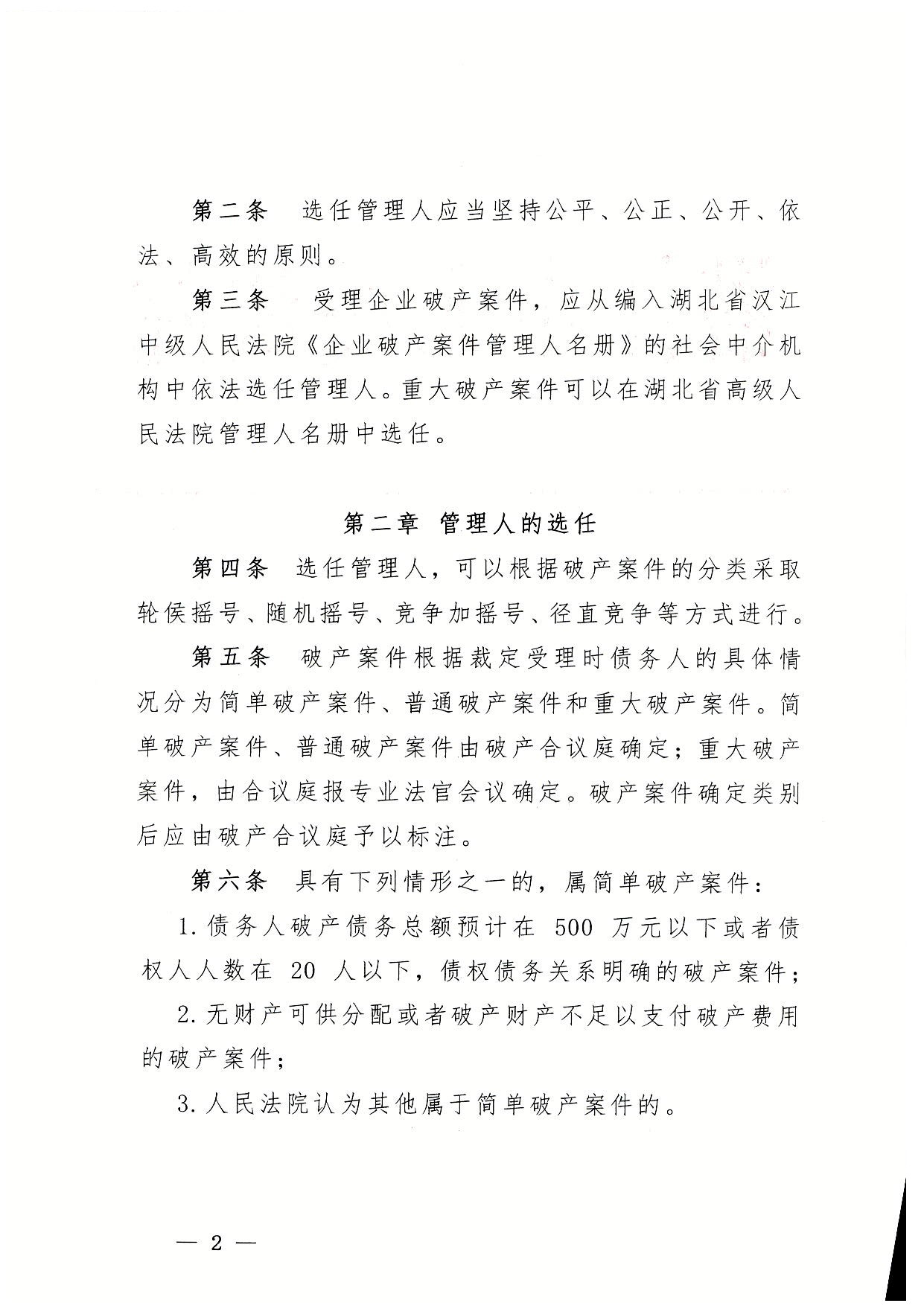 第二条　选任管理人应当坚持公平、公正、公开、依法、高效的原则。

第三条　受理企业破产案件，应从编入湖北省汉江中级人民法院《企业破产案件管理人名册》的社会中介机构中依法选任管理人。重大破产案件可以在湖北省高级人民法院管理人名册中选任。

第二章　管理人的选任

第四条　选任管理人，可以根据破产案件的分类采取轮侯摇号、随机摇号、竞争加摇号、径直竞争等方式进行。

第五条　破产案件根据裁定受理时债务人的具体情况分为简单破产案件、普通破产案件和重大破产案件。简单破产案件、普通破产案件由破产合议庭确定；重大破产案件，由合议庭报专业法官会议确定。破产案件确定类别后应由破产合议庭予以标注。

第六条　具有下列情形之一的，属简单破产案件：

1. 债务人破产债务总额预计在 500 万元以下或者债权人人数在 20 人以下，债权债务关系明确的破产案件；

2. 无财产可供分配或者破产财产不足以支付破产费用的破产案件；

3. 人民法院认为其他属于简单破产案件的。

— 2 —